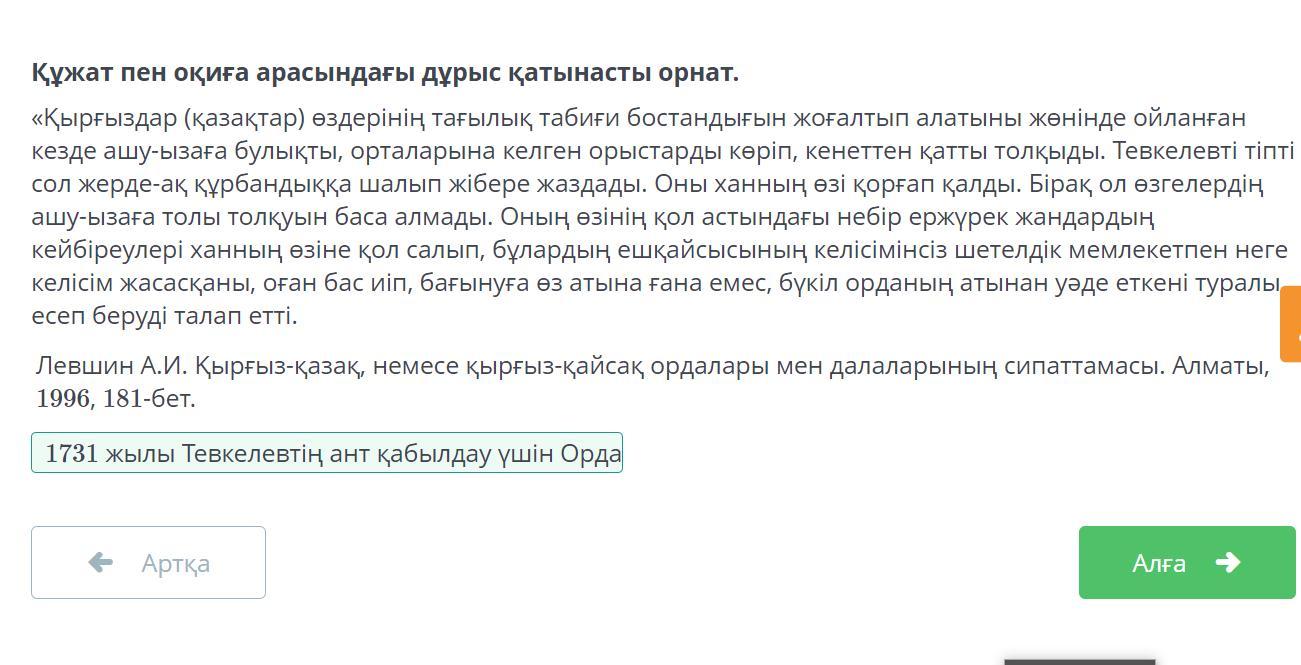 **Құжат пен оқиға арасындағы дұрыс қатынасты орнат.**

«Қырғыздар (қазақтар) өздерінің тағылық табиғи бостандығын жоғалтып алатыны жөнінде ойланған кезде ашу-ызаға булықты, орталарына келген орыстарды көріп, кенеттен қатты толқыды. Тевкелевті тіпті сол жерде-ақ құрбандыққа шалып жібере жаздады. Оны ханның өзі қорғап қалды. Бірақ ол өзгелердің ашу-ызаға толы толқуын баса алмады. Оның өзінің қол астындағы небір ержүрек жандардың кейбіреулері ханның өзіне қол салып, бұлардың ешқайсысының келісімінсіз шетелдік мемлекетпен неге келісім жасасқаны, оған бас иіп, бағынуға өз атына ғана емес, бүкіл орданың атынан уәде еткені туралы есеп беруді талап етті.

Левшин А.И. Қырғыз-қазақ, немесе қырғыз-қайсақ ордалары мен далаларының сипаттамасы. Алматы, 1996, 181-бет.

1731 жылы Тевкелевтің ант қабылдау үшін Орда

Артқа

Алға